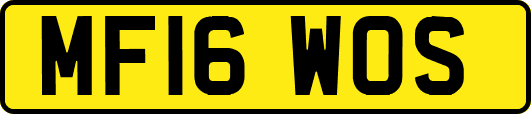 MF16 WOS